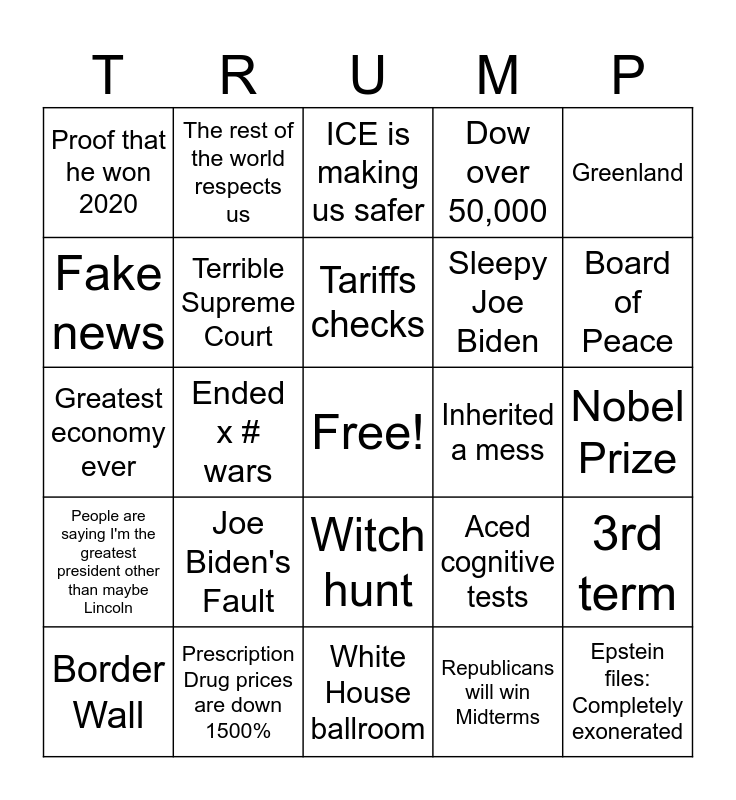 | T | R | U | M | P |
|---|---|---|---|---|
| Proof that he won 2020 | The rest of the world respects us | ICE is making us safer | Dow over 50,000 | Greenland |
| Fake news | Terrible Supreme Court | Tariffs checks | Sleepy Joe Biden | Board of Peace |
| Greatest economy ever | Ended x # wars | Free! | Inherited a mess | Nobel Prize |
| People are saying I'm the greatest president other than maybe Lincoln | Joe Biden's Fault | Witch hunt | Aced cognitive tests | 3rd term |
| Border Wall | Prescription Drug prices are down 1500% | White House ballroom | Republicans will win Midterms | Epstein files: Completely exonerated |